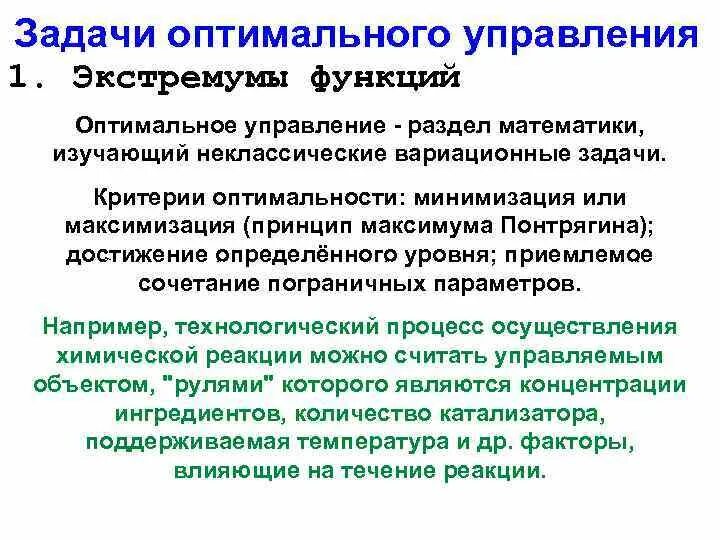 Задачи оптимального управления

1. Экстремумы функций

Оптимальное управление - раздел математики, изучающий неклассические вариационные задачи.

Критерии оптимальности: минимизация или максимизация (принцип максимума Понтрягина); достижение определённого уровня; приемлемое сочетание пограничных параметров.

Например, технологический процесс осуществления химической реакции можно считать управляемым объектом, "рулями" которого являются концентрации ингредиентов, количество катализатора, поддерживаемая температура и др. факторы, влияющие на течение реакции.